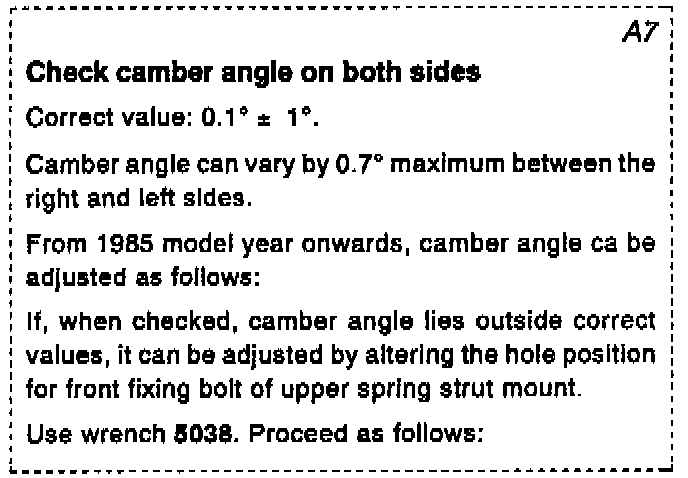 A7

Check camber angle on both sides

Correct value: 0.1° ± 1°.

Camber angle can vary by 0.7° maximum between the right and left sides.

From 1985 model year onwards, camber angle ca be adjusted as follows:

If, when checked, camber angle lies outside correct values, it can be adjusted by altering the hole position for front fixing bolt of upper spring strut mount.

Use wrench 5038. Proceed as follows: